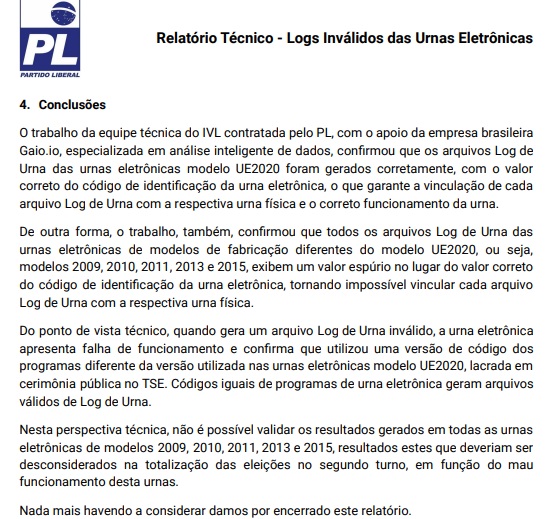 PL
PARTIDO LIBERAL

Relatório Técnico - Logs Inválidos das Urnas Eletrônicas

4. Conclusões

O trabalho da equipe técnica do IVL contratada pelo PL, com o apoio da empresa brasileira Gaio.io, especializada em análise inteligente de dados, confirmou que os arquivos Log de Urna das urnas eletrônicas modelo UE2020 foram gerados corretamente, com o valor correto do código de identificação da urna eletrônica, o que garante a vinculação de cada arquivo Log de Urna com a respectiva urna física e o correto funcionamento da urna.

De outra forma, o trabalho, também, confirmou que todos os arquivos Log de Urna das urnas eletrônicas de modelos de fabricação diferentes do modelo UE2020, ou seja, modelos 2009, 2010, 2011, 2013 e 2015, exibem um valor espúrio no lugar do valor correto do código de identificação da urna eletrônica, tornando impossível vincular cada arquivo Log de Urna com a respectiva urna física.

Do ponto de vista técnico, quando gera um arquivo Log de Urna inválido, a urna eletrônica apresenta falha de funcionamento e confirma que utilizou uma versão de código dos programas diferente da versão utilizada nas urnas eletrônicas modelo UE2020, lacrada em cerimônia pública no TSE. Códigos iguais de programas de urna eletrônica geram arquivos válidos de Log de Urna.

Nesta perspectiva técnica, não é possível validar os resultados gerados em todas as urnas eletrônicas de modelos 2009, 2010, 2011, 2013 e 2015, resultados estes que deveriam ser desconsiderados na totalização das eleições no segundo turno, em função do mau funcionamento desta urnas.

Nada mais havendo a considerar damos por encerrado este relatório.